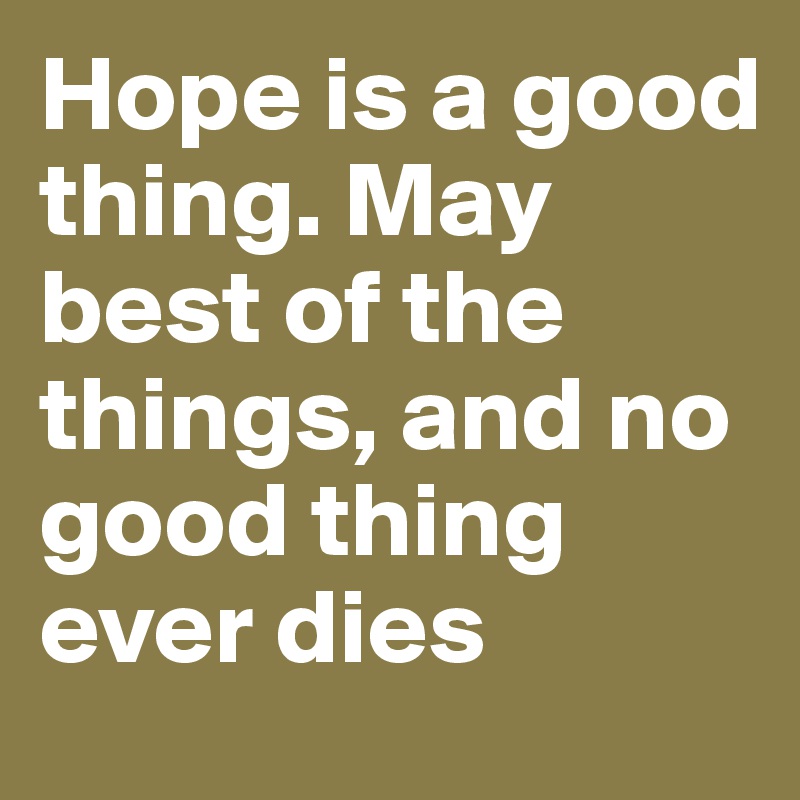 Hope is a good thing. May best of the things, and no good thing ever dies